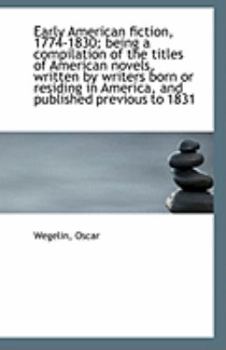 Early American fiction, 1774-1830; being a compilation of the titles of American novels, written by writers born or residing in America, and published previous to 1831

Wegelin, Oscar